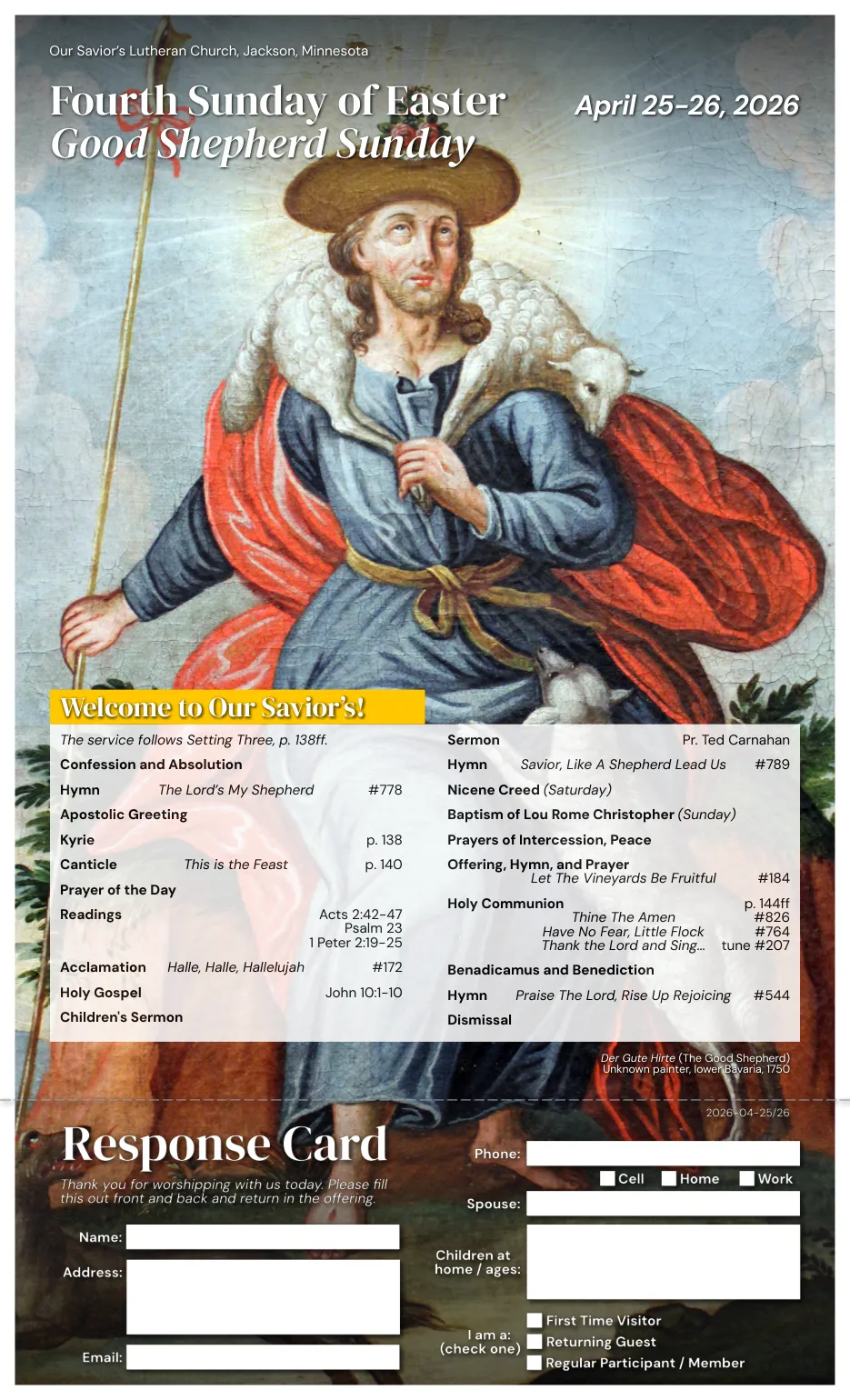 Our Savior's Lutheran Church, Jackson, Minnesota

Fourth Sunday of Easter
Good Shepherd Sunday

April 25-26, 2026

Welcome to Our Savior's!

The service follows Setting Three, p. 138ff.

Confession and Absolution

Hymn The Lord's My Shepherd #778

Apostolic Greeting

Kyrie p. 138

Canticle This is the Feast p. 140

Prayer of the Day

Readings Acts 2:42-47
Psalm 23
1 Peter 2:19-25

Acclamation Halle, Halle, Hallelujah #172

Holy Gospel John 10:1-10

Children's Sermon

Sermon Pr. Ted Carnahan

Hymn Savior, Like A Shepherd Lead Us #789

Nicene Creed (Saturday)

Baptism of Lou Rome Christopher (Sunday)

Prayers of Intercession, Peace

Offering, Hymn, and Prayer
Let The Vineyards Be Fruitful #184

Holy Communion p. 144ff
Thine The Amen #826
Have No Fear, Little Flock #764
Thank the Lord and Sing... tune #207

Benadicamus and Benediction

Hymn Praise The Lord, Rise Up Rejoicing #544

Dismissal

Der Gute Hirte (The Good Shepherd)
Unknown painter, lower Bavaria, 1750

2026-04-25/26

Response Card

Thank you for worshipping with us today. Please fill this out front and back and return in the offering.

Name:

Address:

Email:

Phone:
☐ Cell ☐ Home ☐ Work

Spouse:

Children at home / ages:

I am a: (check one)
☐ First Time Visitor
☐ Returning Guest
☐ Regular Participant / Member